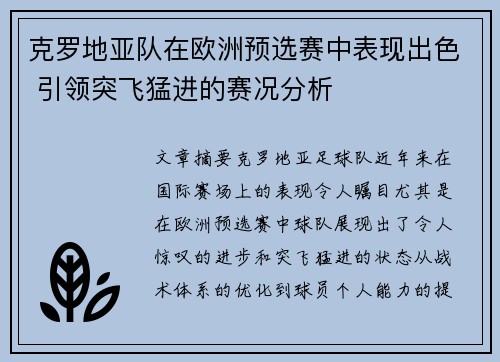 克罗地亚队在欧洲预选赛中表现出色 引领突飞猛进的赛况分析

文章摘要克罗地亚足球队近年来在国际赛场上的表现令人瞩目尤其是在欧洲预选赛中球队展现出了令人惊叹的进步和突飞猛进的状态从战术体系的优化到球员个人能力的提